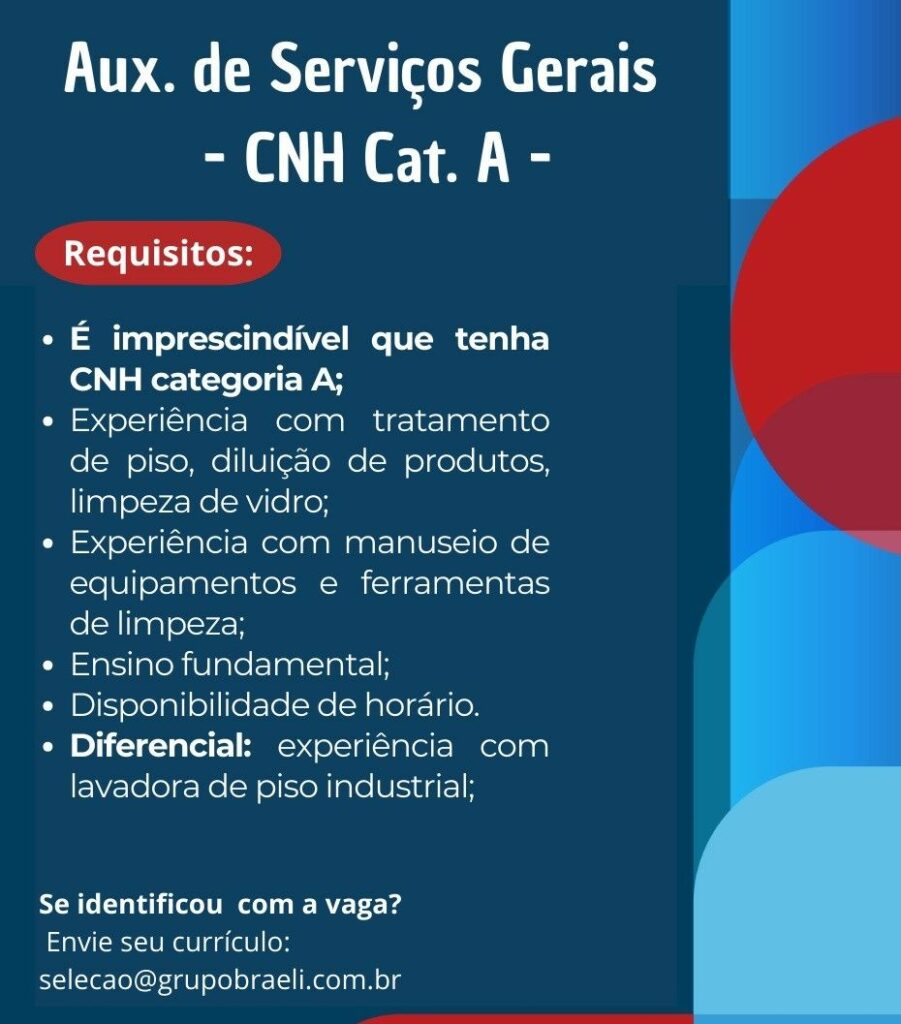 Aux. de Serviços Gerais
- CNH Cat. A -

Requisitos:

• É imprescindível que tenha CNH categoria A;
• Experiência com tratamento de piso, diluição de produtos, limpeza de vidro;
• Experiência com manuseio de equipamentos e ferramentas de limpeza;
• Ensino fundamental;
• Disponibilidade de horário.
• Diferencial: experiência com lavadora de piso industrial;

Se identificou com a vaga?
Envie seu currículo:
selecao@grupobraeli.com.br